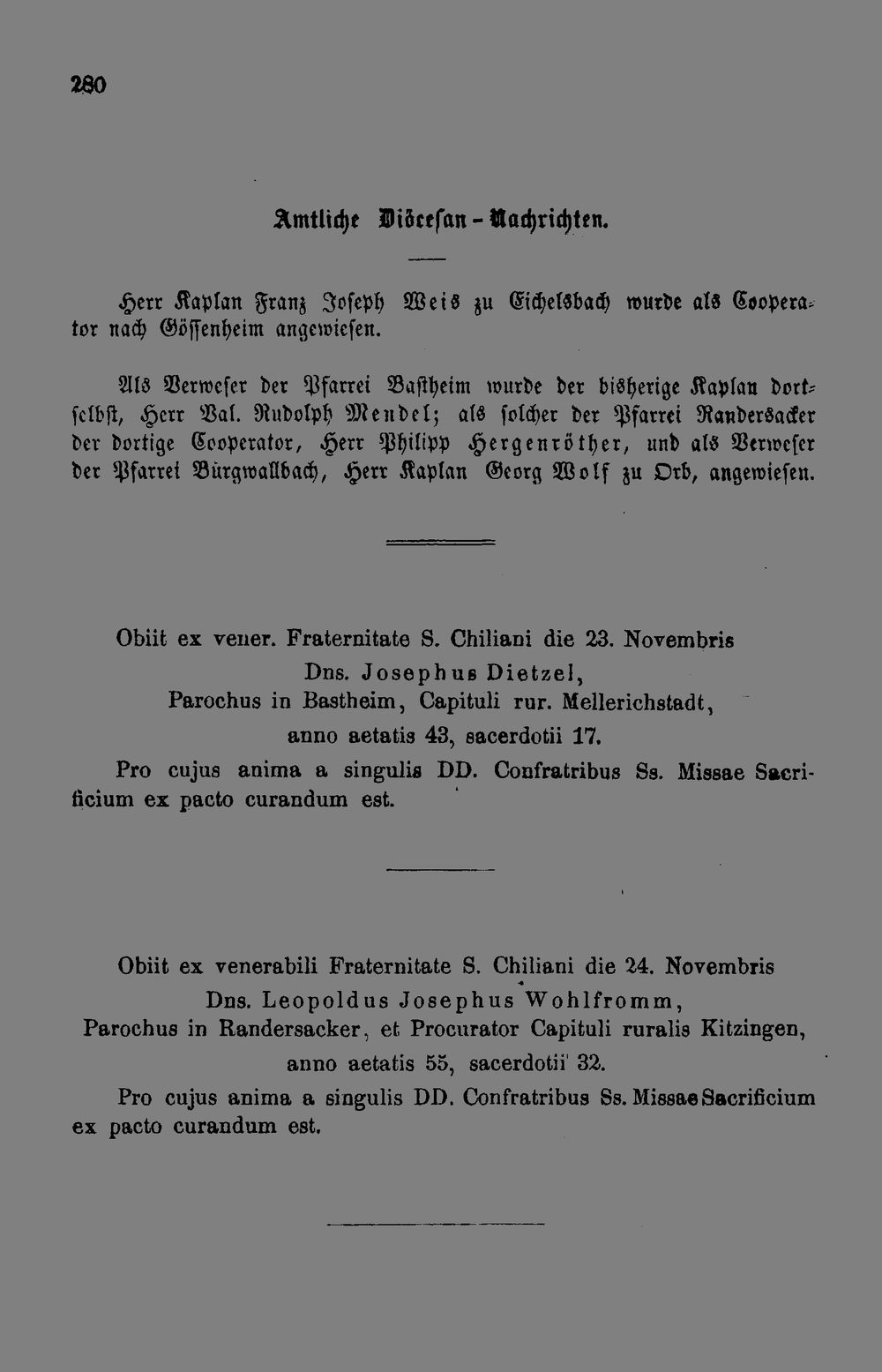 280

Amtliche Diöcesan-Nachrichten.

Herr Kaplan Franz Joseph Weis zu Eichelsbach wurde als Cooperator nach Gössenheim angewiesen.

Als Verweser der Pfarrei Bastheim wurde der bisherige Kaplan dortselbst, Herr Val. Rudolph Mendel; als solcher der Pfarrei Randersacker der dortige Cooperator, Herr Philipp Hergenröther, und als Verweser der Pfarrei Bürgwallbach, Herr Kaplan Georg Wolf zu Orb, angewiesen.

Obiit ex vener. Fraternitate S. Chiliani die 23. Novembris
Dns. Josephus Dietzel,
Parochus in Bastheim, Capituli rur. Mellerichstadt,
anno aetatis 43, sacerdotii 17.
Pro cujus anima a singulis DD. Confratribus Ss. Missae Sacrificium ex pacto curandum est.

Obiit ex venerabili Fraternitate S. Chiliani die 24. Novembris
Dns. Leopoldus Josephus Wohlfromm,
Parochus in Randersacker, et Procurator Capituli ruralis Kitzingen,
anno aetatis 55, sacerdotii 32.
Pro cujus anima a singulis DD. Confratribus Ss. Missae Sacrificium ex pacto curandum est.